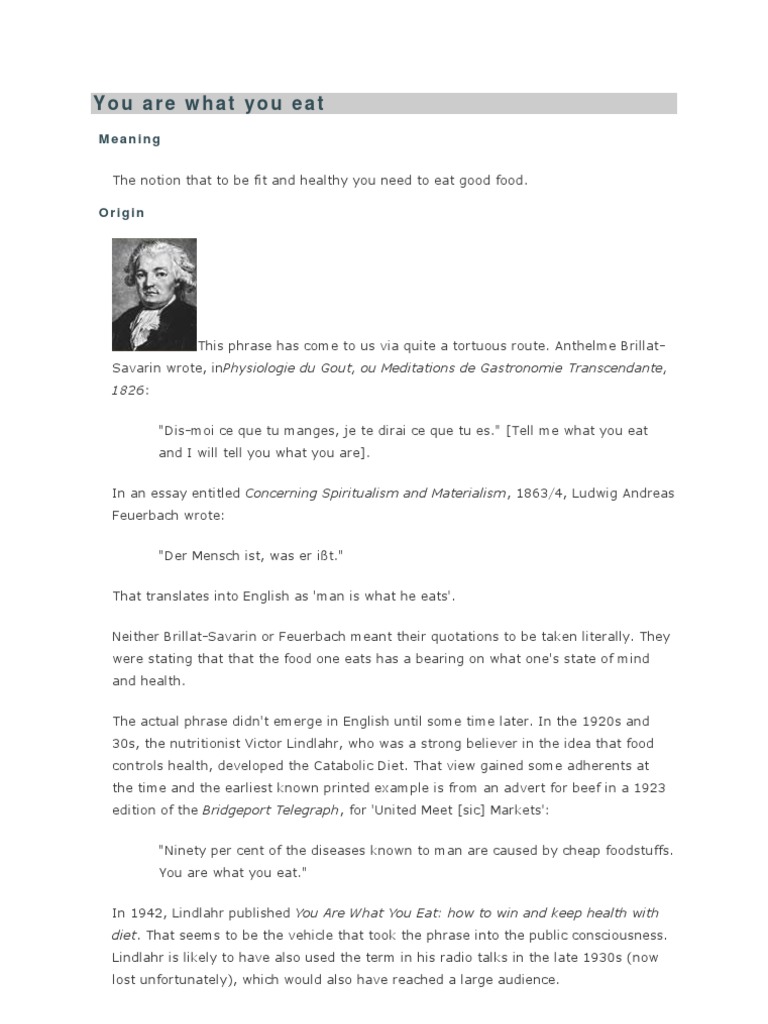 You are what you eat

Meaning

The notion that to be fit and healthy you need to eat good food.

Origin

This phrase has come to us via quite a tortuous route. Anthelme Brillat-Savarin wrote, inPhysiologie du Gout, ou Meditations de Gastronomie Transcendante, 1826:

"Dis-moi ce que tu manges, je te dirai ce que tu es." [Tell me what you eat and I will tell you what you are].

In an essay entitled Concerning Spiritualism and Materialism, 1863/4, Ludwig Andreas Feuerbach wrote:

"Der Mensch ist, was er ißt."

That translates into English as 'man is what he eats'.

Neither Brillat-Savarin or Feuerbach meant their quotations to be taken literally. They were stating that that the food one eats has a bearing on what one's state of mind and health.

The actual phrase didn't emerge in English until some time later. In the 1920s and 30s, the nutritionist Victor Lindlahr, who was a strong believer in the idea that food controls health, developed the Catabolic Diet. That view gained some adherents at the time and the earliest known printed example is from an advert for beef in a 1923 edition of the Bridgeport Telegraph, for 'United Meet [sic] Markets':

"Ninety per cent of the diseases known to man are caused by cheap foodstuffs. You are what you eat."

In 1942, Lindlahr published You Are What You Eat: how to win and keep health with diet. That seems to be the vehicle that took the phrase into the public consciousness. Lindlahr is likely to have also used the term in his radio talks in the late 1930s (now lost unfortunately), which would also have reached a large audience.